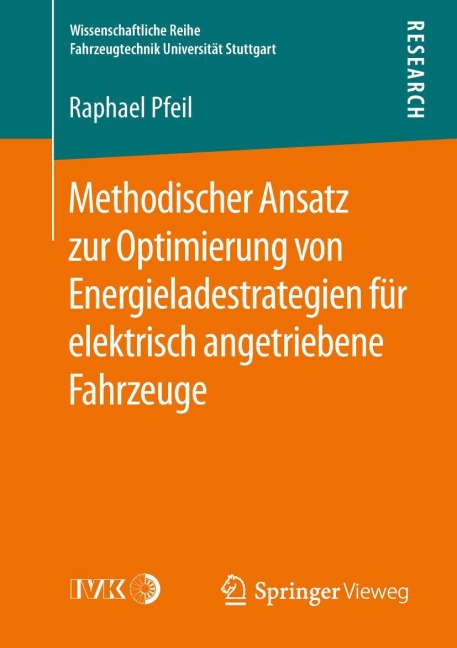 Wissenschaftliche Reihe
Fahrzeugtechnik Universität Stuttgart

RESEARCH

Raphael Pfeil

Methodischer Ansatz zur Optimierung von Energieladestrategien für elektrisch angetriebene Fahrzeuge

IVK

Springer Vieweg